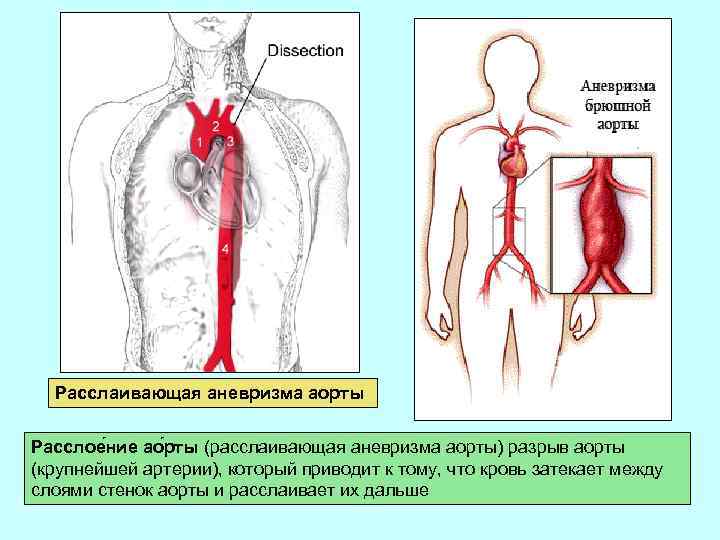 Dissection

2

1

3

4

Расслаивающая аневризма аорты

Аневризма
брюшной
аорты

Расслое́ние ао́рты (расслаивающая аневризма аорты) разрыв аорты (крупнейшей артерии), который приводит к тому, что кровь затекает между слоями стенок аорты и расслаивает их дальше